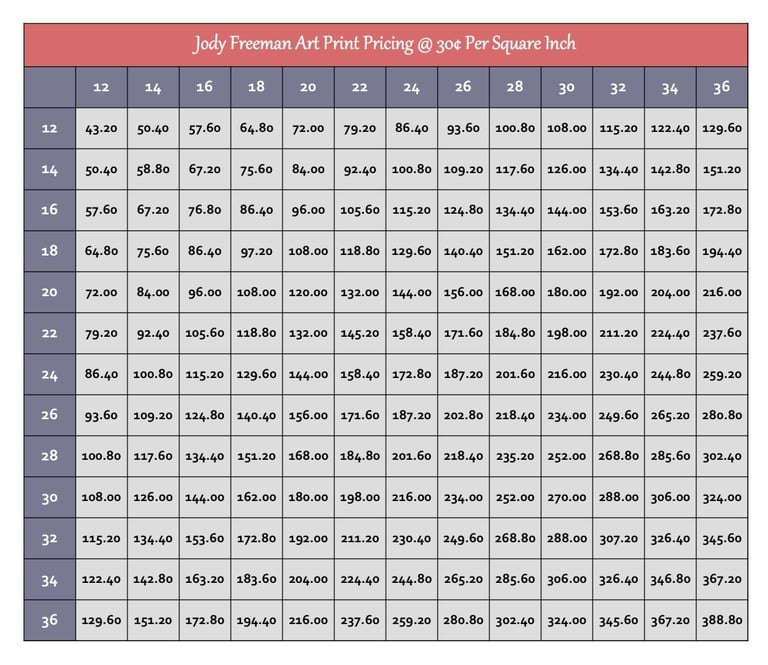 Jody Freeman Art Print Pricing @ 30¢ Per Square Inch

| | 12 | 14 | 16 | 18 | 20 | 22 | 24 | 26 | 28 | 30 | 32 | 34 | 36 |
|---|---|---|---|---|---|---|---|---|---|---|---|---|---|
| 12 | 43.20 | 50.40 | 57.60 | 64.80 | 72.00 | 79.20 | 86.40 | 93.60 | 100.80 | 108.00 | 115.20 | 122.40 | 129.60 |
| 14 | 50.40 | 58.80 | 67.20 | 75.60 | 84.00 | 92.40 | 100.80 | 109.20 | 117.60 | 126.00 | 134.40 | 142.80 | 151.20 |
| 16 | 57.60 | 67.20 | 76.80 | 86.40 | 96.00 | 105.60 | 115.20 | 124.80 | 134.40 | 144.00 | 153.60 | 163.20 | 172.80 |
| 18 | 64.80 | 75.60 | 86.40 | 97.20 | 108.00 | 118.80 | 129.60 | 140.40 | 151.20 | 162.00 | 172.80 | 183.60 | 194.40 |
| 20 | 72.00 | 84.00 | 96.00 | 108.00 | 120.00 | 132.00 | 144.00 | 156.00 | 168.00 | 180.00 | 192.00 | 204.00 | 216.00 |
| 22 | 79.20 | 92.40 | 105.60 | 118.80 | 132.00 | 145.20 | 158.40 | 171.60 | 184.80 | 198.00 | 211.20 | 224.40 | 237.60 |
| 24 | 86.40 | 100.80 | 115.20 | 129.60 | 144.00 | 158.40 | 172.80 | 187.20 | 201.60 | 216.00 | 230.40 | 244.80 | 259.20 |
| 26 | 93.60 | 109.20 | 124.80 | 140.40 | 156.00 | 171.60 | 187.20 | 202.80 | 218.40 | 234.00 | 249.60 | 265.20 | 280.80 |
| 28 | 100.80 | 117.60 | 134.40 | 151.20 | 168.00 | 184.80 | 201.60 | 218.40 | 235.20 | 252.00 | 268.80 | 285.60 | 302.40 |
| 30 | 108.00 | 126.00 | 144.00 | 162.00 | 180.00 | 198.00 | 216.00 | 234.00 | 252.00 | 270.00 | 288.00 | 306.00 | 324.00 |
| 32 | 115.20 | 134.40 | 153.60 | 172.80 | 192.00 | 211.20 | 230.40 | 249.60 | 268.80 | 288.00 | 307.20 | 326.40 | 345.60 |
| 34 | 122.40 | 142.80 | 163.20 | 183.60 | 204.00 | 224.40 | 244.80 | 265.20 | 285.60 | 306.00 | 326.40 | 346.80 | 367.20 |
| 36 | 129.60 | 151.20 | 172.80 | 194.40 | 216.00 | 237.60 | 259.20 | 280.80 | 302.40 | 324.00 | 345.60 | 367.20 | 388.80 |